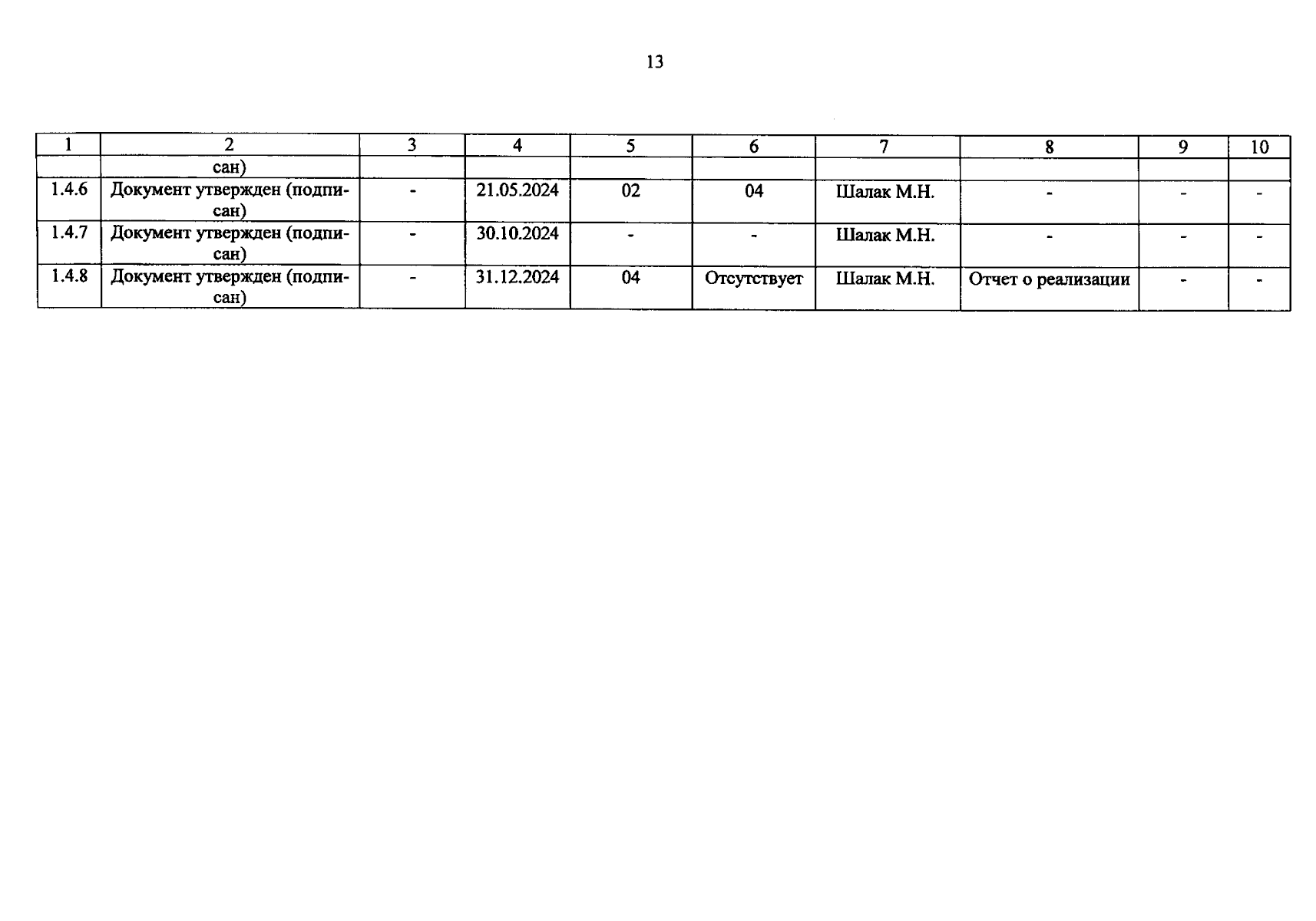 13

| 1 | 2 | 3 | 4 | 5 | 6 | 7 | 8 | 9 | 10 |
|---|---|---|---|---|---|---|---|---|---|
| | сан) | | | | | | | | |
| 1.4.6 | Документ утвержден (подписан) | - | 21.05.2024 | 02 | 04 | Шалак М.Н. | - | - | - |
| 1.4.7 | Документ утвержден (подписан) | - | 30.10.2024 | - | - | Шалак М.Н. | - | - | - |
| 1.4.8 | Документ утвержден (подписан) | - | 31.12.2024 | 04 | Отсутствует | Шалак М.Н. | Отчет о реализации | - | - |